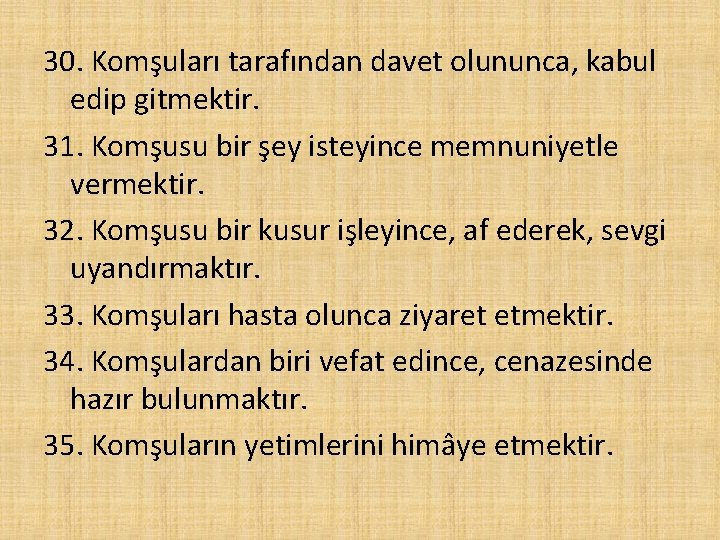 30. Komşuları tarafından davet olununca, kabul edip gitmektir.

31. Komşusu bir şey isteyince memnuniyetle vermektir.

32. Komşusu bir kusur işleyince, af ederek, sevgi uyandırmaktır.

33. Komşuları hasta olunca ziyaret etmektir.

34. Komşulardan biri vefat edince, cenazesinde hazır bulunmaktır.

35. Komşuların yetimlerini himâye etmektir.